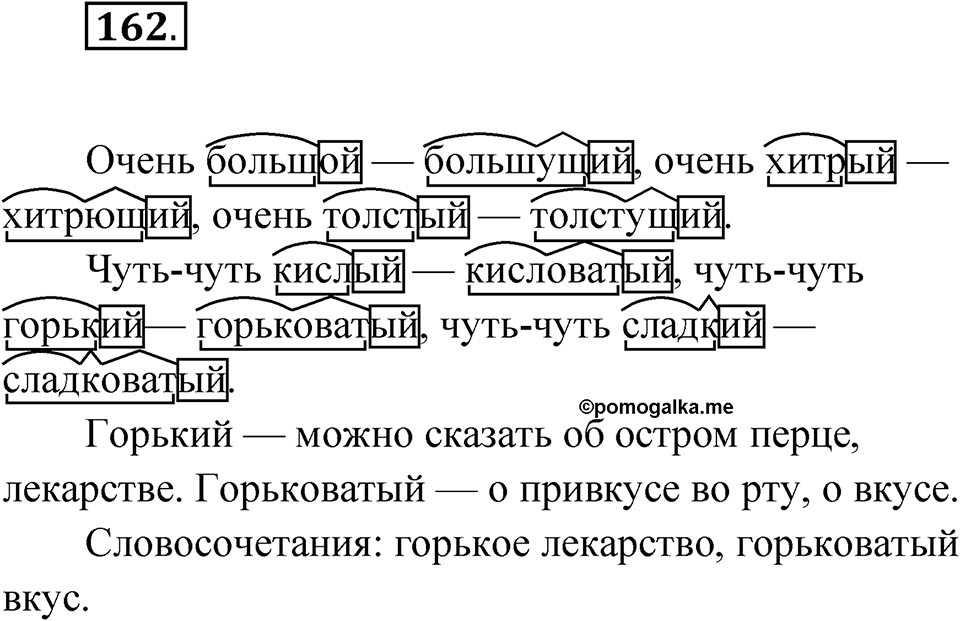 162.

Очень большой — большущий, очень хитрый — хитрющий, очень толстый — толстущий.

Чуть-чуть кислый — кисловатый, чуть-чуть горький— горьковатый, чуть-чуть сладкий — сладковатый.

©pomogalka.me

Горький — можно сказать об остром перце, лекарстве. Горьковатый — о привкусе во рту, о вкусе.

Словосочетания: горькое лекарство, горьковатый вкус.